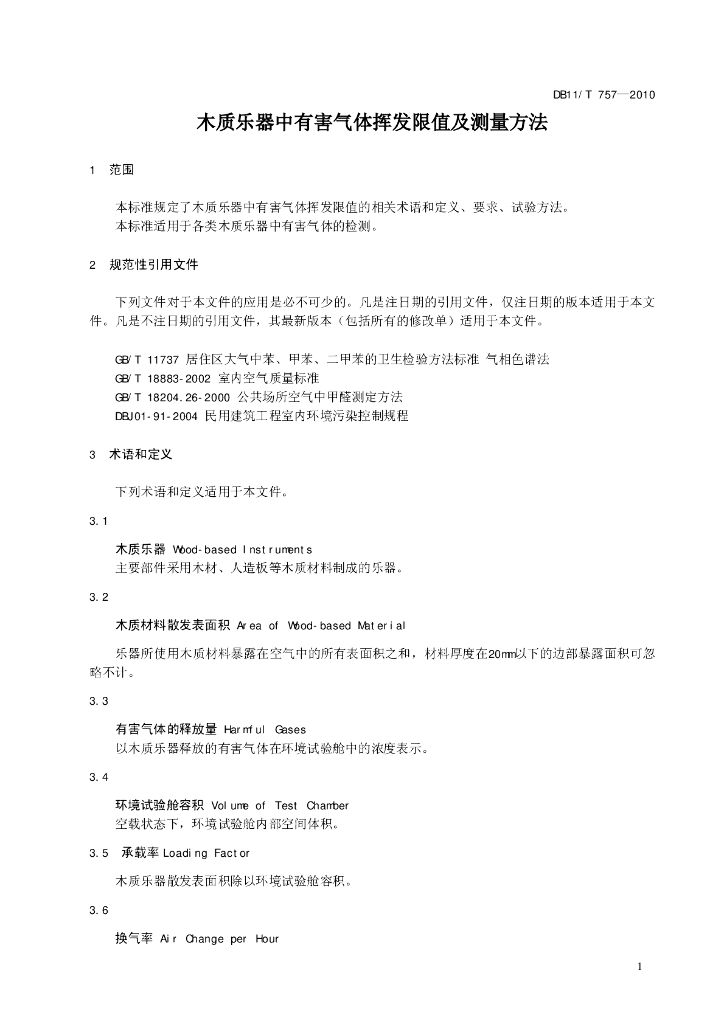 DB11/T 757—2010

木质乐器中有害气体挥发限值及测量方法

1 范围

本标准规定了木质乐器中有害气体挥发限值的相关术语和定义、要求、试验方法。
本标准适用于各类木质乐器中有害气体的检测。

2 规范性引用文件

下列文件对于本文件的应用是必不可少的。凡是注日期的引用文件，仅注日期的版本适用于本文件。凡是不注日期的引用文件，其最新版本（包括所有的修改单）适用于本文件。

GB/T 11737 居住区大气中苯、甲苯、二甲苯的卫生检验方法标准 气相色谱法
GB/T 18883-2002 室内空气质量标准
GB/T 18204.26-2000 公共场所空气中甲醛测定方法
DBJ01-91-2004 民用建筑工程室内环境污染控制规程

3 术语和定义

下列术语和定义适用于本文件。

3.1

木质乐器 Wood-based Instruments
主要部件采用木材、人造板等木质材料制成的乐器。

3.2

木质材料散发表面积 Area of Wood-based Material

乐器所使用木质材料暴露在空气中的所有表面积之和，材料厚度在20mm以下的边部暴露面积可忽略不计。

3.3

有害气体的释放量 Harmful Gases
以木质乐器释放的有害气体在环境试验舱中的浓度表示。

3.4

环境试验舱容积 Volume of Test Chamber
空载状态下，环境试验舱内部空间体积。

3.5 承载率 Loading Factor

木质乐器散发表面积除以环境试验舱容积。

3.6

换气率 Air Change per Hour

1